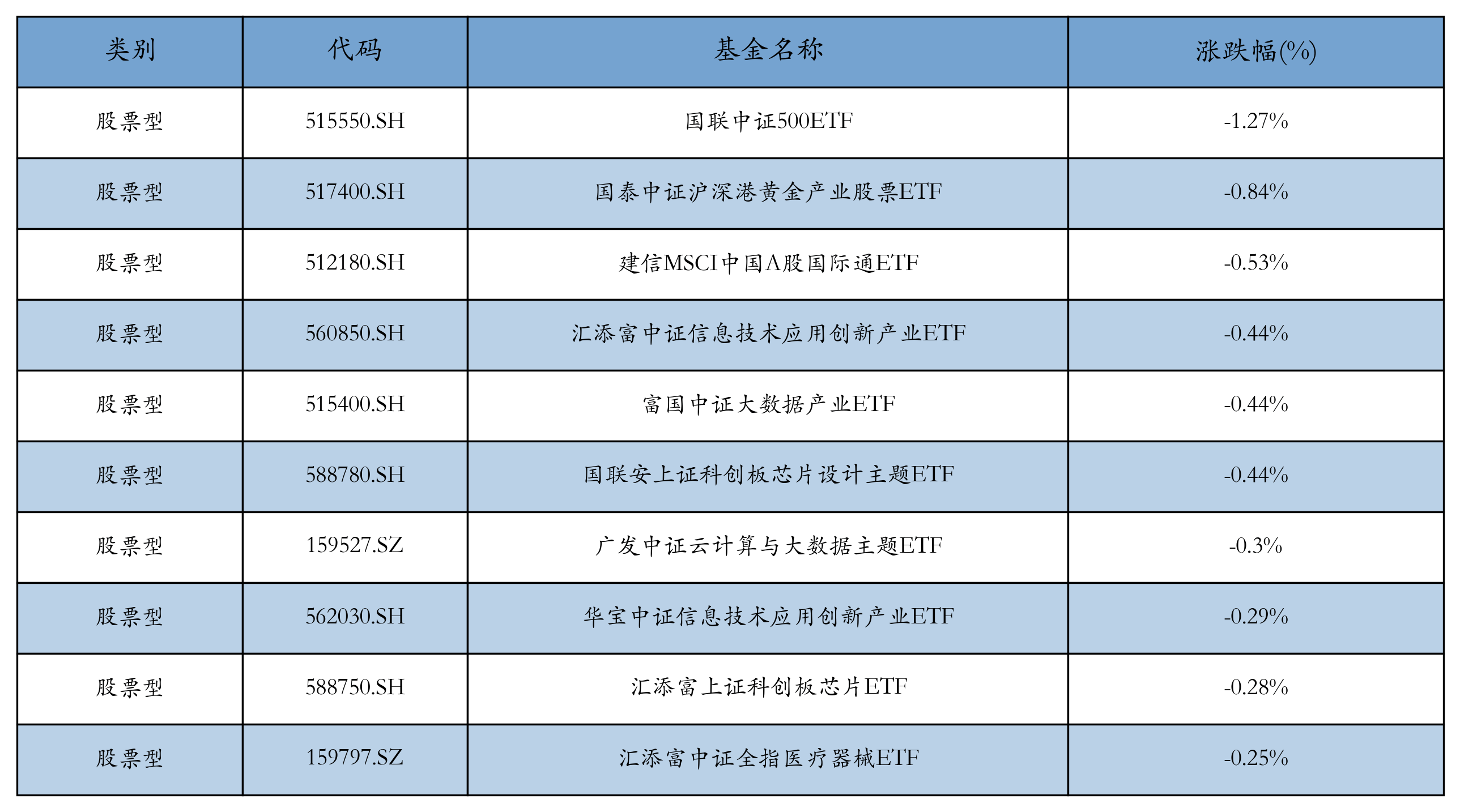 | 类别 | 代码 | 基金名称 | 涨跌幅(%) |
|---|---|---|---|
| 股票型 | 515550.SH | 国联中证500ETF | -1.27% |
| 股票型 | 517400.SH | 国泰中证沪深港黄金产业股票ETF | -0.84% |
| 股票型 | 512180.SH | 建信MSCI中国A股国际通ETF | -0.53% |
| 股票型 | 560850.SH | 汇添富中证信息技术应用创新产业ETF | -0.44% |
| 股票型 | 515400.SH | 富国中证大数据产业ETF | -0.44% |
| 股票型 | 588780.SH | 国联安上证科创板芯片设计主题ETF | -0.44% |
| 股票型 | 159527.SZ | 广发中证云计算与大数据主题ETF | -0.3% |
| 股票型 | 562030.SH | 华宝中证信息技术应用创新产业ETF | -0.29% |
| 股票型 | 588750.SH | 汇添富上证科创板芯片ETF | -0.28% |
| 股票型 | 159797.SZ | 汇添富中证全指医疗器械ETF | -0.25% |